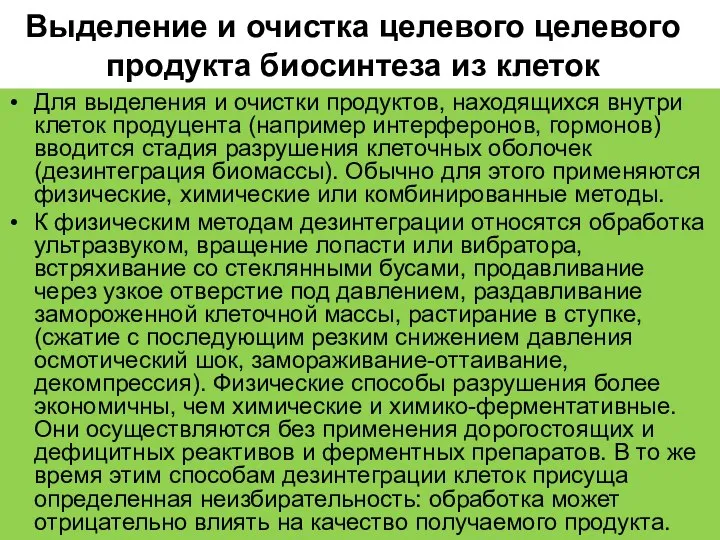 Выделение и очистка целевого целевого продукта биосинтеза из клеток

• Для выделения и очистки продуктов, находящихся внутри клеток продуцента (например интерферонов, гормонов) вводится стадия разрушения клеточных оболочек (дезинтеграция биомассы). Обычно для этого применяются физические, химические или комбинированные методы.

• К физическим методам дезинтеграции относятся обработка ультразвуком, вращение лопасти или вибратора, встряхивание со стеклянными бусами, продавливание через узкое отверстие под давлением, раздавливание замороженной клеточной массы, растирание в ступке, (сжатие с последующим резким снижением давления осмотический шок, замораживание-оттаивание, декомпрессия). Физические способы разрушения более экономичны, чем химические и химико-ферментативные. Они осуществляются без применения дорогостоящих и дефицитных реактивов и ферментных препаратов. В то же время этим способам дезинтеграции клеток присуща определенная неизбирательность: обработка может отрицательно влиять на качество получаемого продукта.